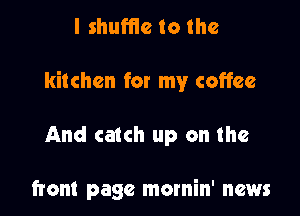 I shuffle to the
kitchen for my coffee
And catch up on the
front page mornin' news